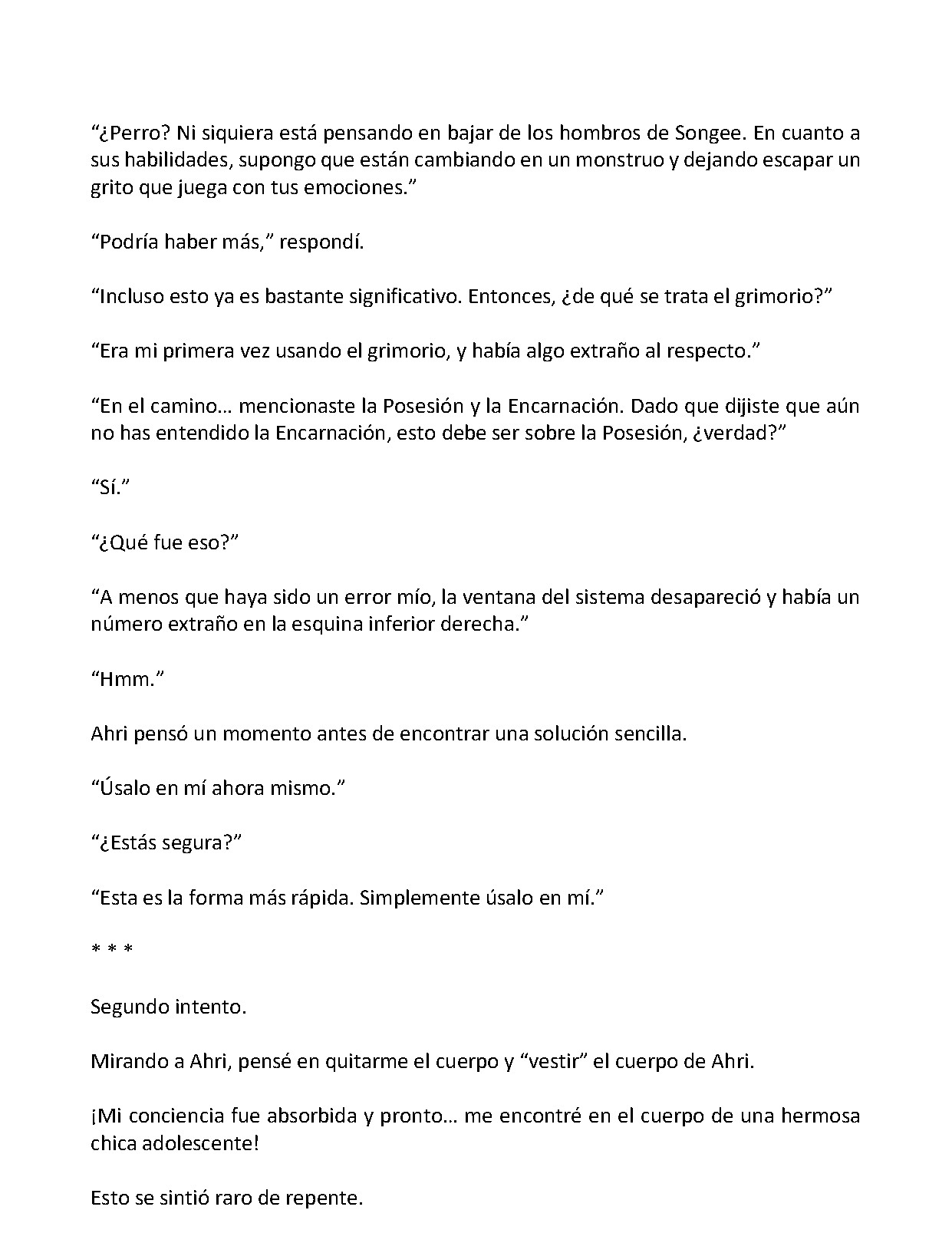 "¿Perro? Ni siquiera está pensando en bajar de los hombros de Songee. En cuanto a sus habilidades, supongo que están cambiando en un monstruo y dejando escapar un grito que juega con tus emociones."

"Podría haber más," respondí.

"Incluso esto ya es bastante significativo. Entonces, ¿de qué se trata el grimorio?"

"Era mi primera vez usando el grimorio, y había algo extraño al respecto."

"En el camino… mencionaste la Posesión y la Encarnación. Dado que dijiste que aún no has entendido la Encarnación, esto debe ser sobre la Posesión, ¿verdad?"

"Sí."

"¿Qué fue eso?"

"A menos que haya sido un error mío, la ventana del sistema desapareció y había un número extraño en la esquina inferior derecha."

"Hmm."

Ahri pensó un momento antes de encontrar una solución sencilla.

"Úsalo en mí ahora mismo."

"¿Estás segura?"

"Esta es la forma más rápida. Simplemente úsalo en mí."

* * *

Segundo intento.

Mirando a Ahri, pensé en quitarme el cuerpo y "vestir" el cuerpo de Ahri.

¡Mi conciencia fue absorbida y pronto… me encontré en el cuerpo de una hermosa chica adolescente!

Esto se sintió raro de repente.